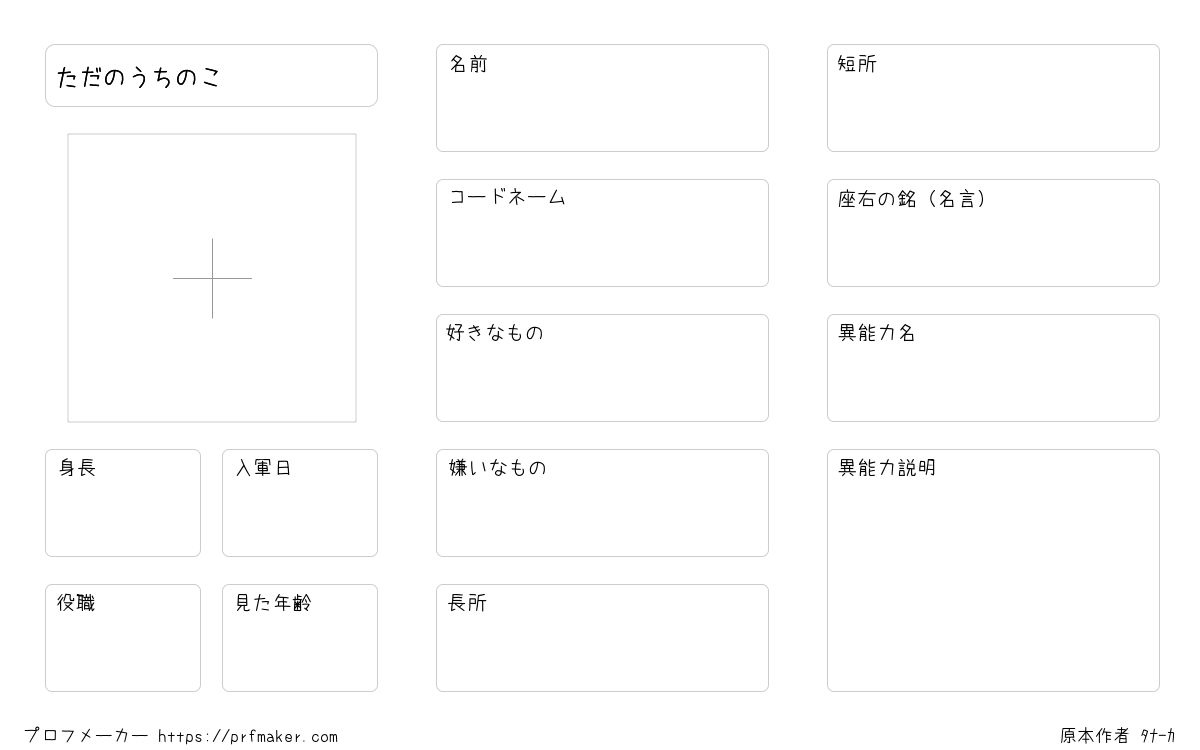 ただのうちのこ

身長

入軍日

役職

見た年齢

名前

コードネーム

好きなもの

嫌いなもの

長所

短所

座右の銘（名言）

異能力名

異能力説明

プロフメーカー https://prfmaker.com

原本作者 ﾀﾅｰｶ